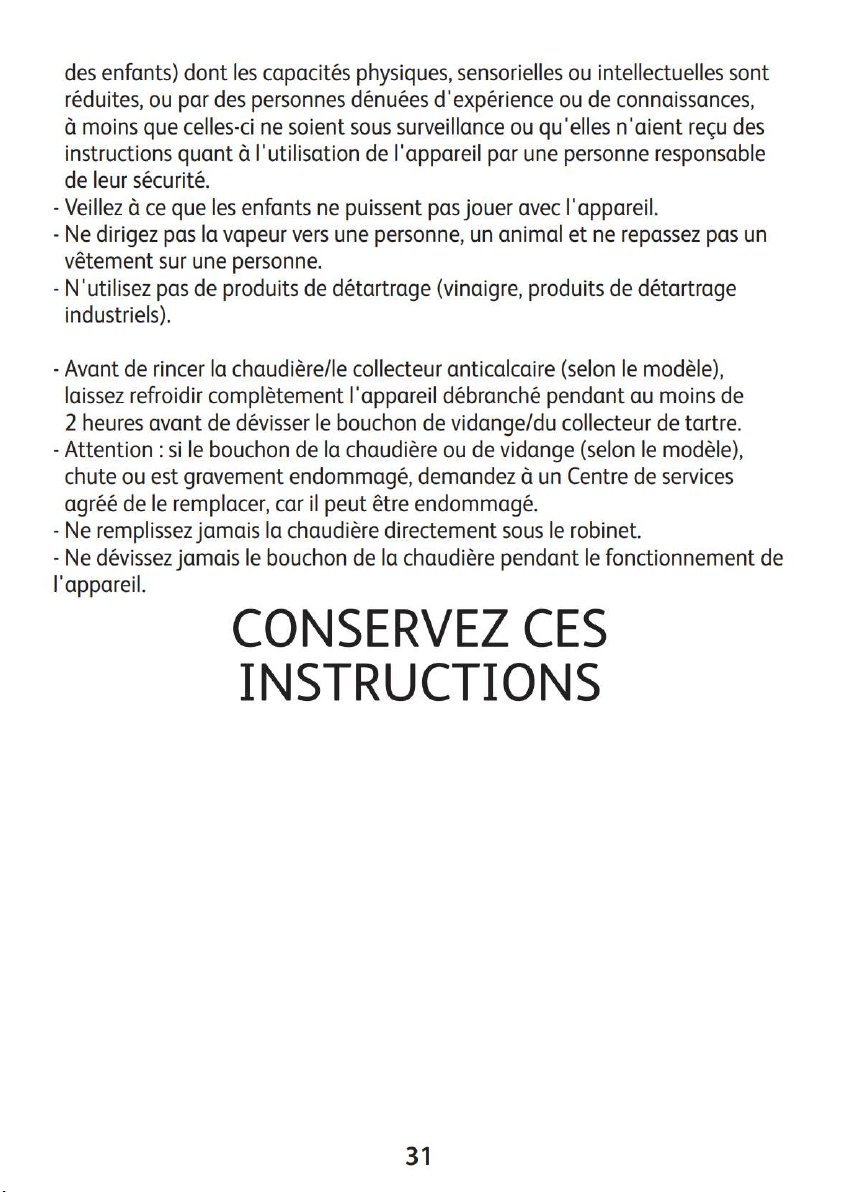 des enfants) dont les capacités physiques, sensorielles ou intellectuelles sont réduites, ou par des personnes dénuées d'expérience ou de connaissances, à moins que celles-ci ne soient sous surveillance ou qu'elles n'aient reçu des instructions quant à l'utilisation de l'appareil par une personne responsable de leur sécurité.
- Veillez à ce que les enfants ne puissent pas jouer avec l'appareil.
- Ne dirigez pas la vapeur vers une personne, un animal et ne repassez pas un vêtement sur une personne.
- N'utilisez pas de produits de détartrage (vinaigre, produits de détartrage industriels).

- Avant de rincer la chaudière/le collecteur anticalcaire (selon le modèle), laissez refroidir complètement l'appareil débranché pendant au moins de 2 heures avant de dévisser le bouchon de vidange/du collecteur de tartre.
- Attention : si le bouchon de la chaudière ou de vidange (selon le modèle), chute ou est gravement endommagé, demandez à un Centre de services agréé de le remplacer, car il peut être endommagé.
- Ne remplissez jamais la chaudière directement sous le robinet.
- Ne dévissez jamais le bouchon de la chaudière pendant le fonctionnement de l'appareil.

CONSERVEZ CES
INSTRUCTIONS

31